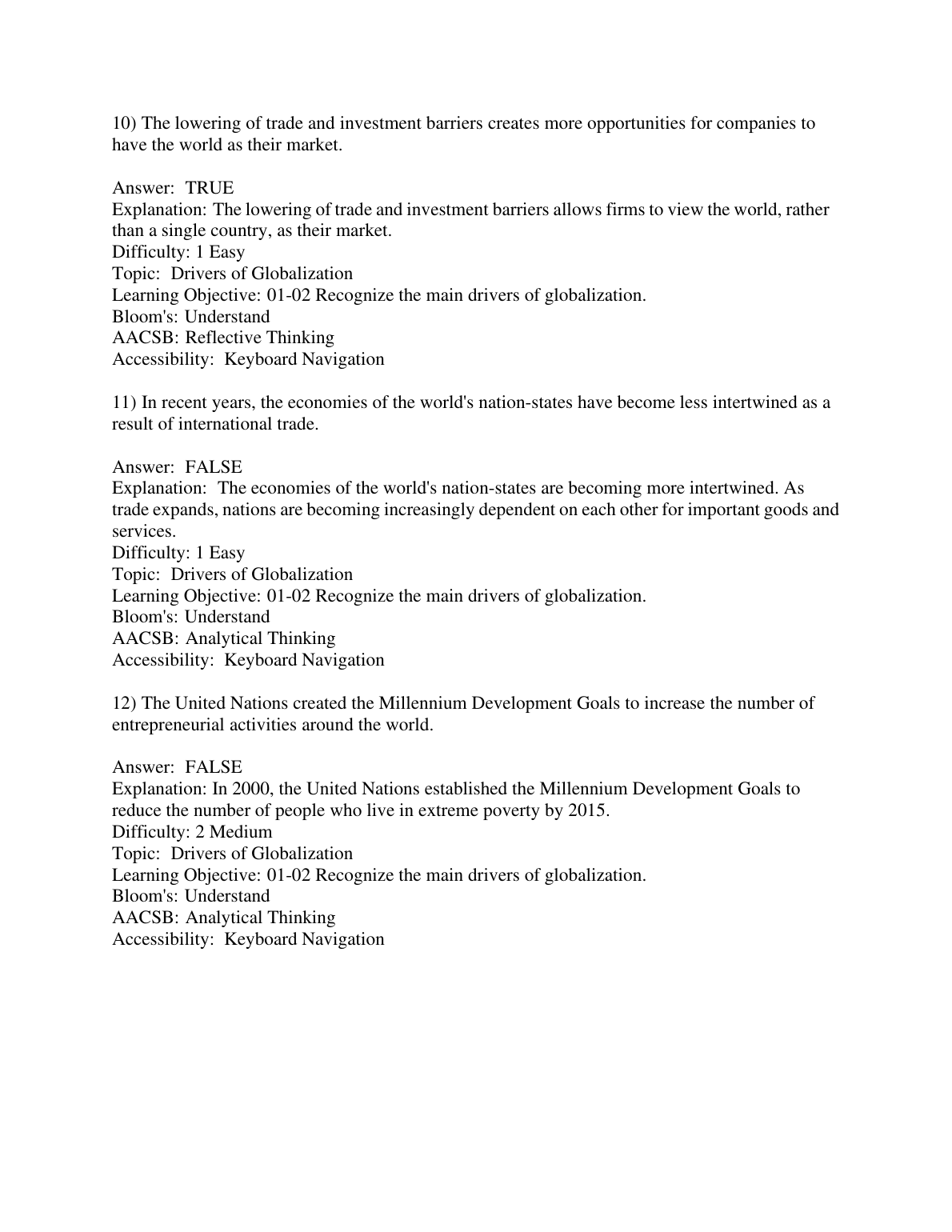 10) The lowering of trade and investment barriers creates more opportunities for companies to have the world as their market.

Answer: TRUE
Explanation: The lowering of trade and investment barriers allows firms to view the world, rather than a single country, as their market.
Difficulty: 1 Easy
Topic: Drivers of Globalization
Learning Objective: 01-02 Recognize the main drivers of globalization.
Bloom's: Understand
AACSB: Reflective Thinking
Accessibility: Keyboard Navigation

11) In recent years, the economies of the world's nation-states have become less intertwined as a result of international trade.

Answer: FALSE
Explanation: The economies of the world's nation-states are becoming more intertwined. As trade expands, nations are becoming increasingly dependent on each other for important goods and services.
Difficulty: 1 Easy
Topic: Drivers of Globalization
Learning Objective: 01-02 Recognize the main drivers of globalization.
Bloom's: Understand
AACSB: Analytical Thinking
Accessibility: Keyboard Navigation

12) The United Nations created the Millennium Development Goals to increase the number of entrepreneurial activities around the world.

Answer: FALSE
Explanation: In 2000, the United Nations established the Millennium Development Goals to reduce the number of people who live in extreme poverty by 2015.
Difficulty: 2 Medium
Topic: Drivers of Globalization
Learning Objective: 01-02 Recognize the main drivers of globalization.
Bloom's: Understand
AACSB: Analytical Thinking
Accessibility: Keyboard Navigation